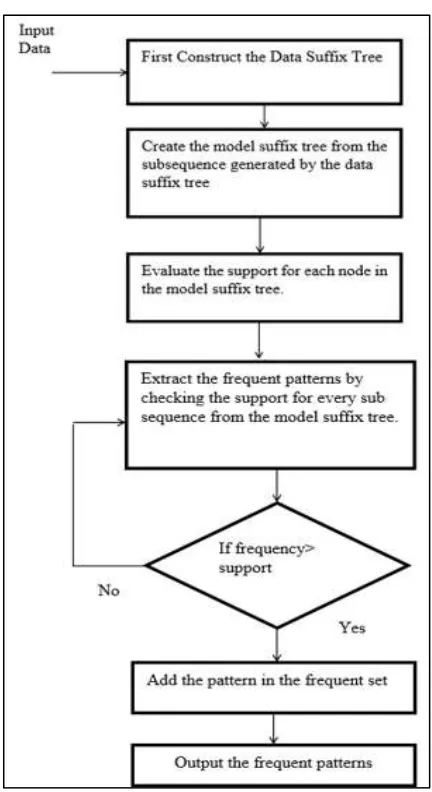 Input Data

First Construct the Data Suffix Tree

Create the model suffix tree from the subsequence generated by the data suffix tree

Evaluate the support for each node in the model suffix tree.

Extract the frequent patterns by checking the support for every sub sequence from the model suffix tree.

If frequency> support

No

Yes

Add the pattern in the frequent set

Output the frequent patterns